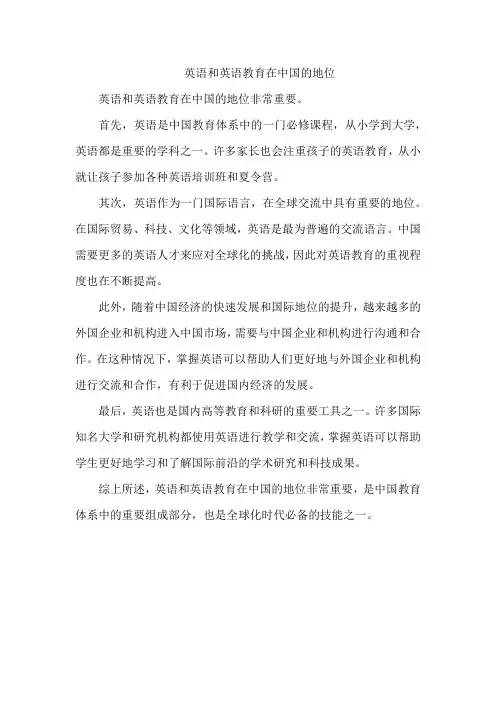 英语和英语教育在中国的地位

英语和英语教育在中国的地位非常重要。

首先，英语是中国教育体系中的一门必修课程，从小学到大学，英语都是重要的学科之一。许多家长也会注重孩子的英语教育，从小就让孩子参加各种英语培训班和夏令营。

其次，英语作为一门国际语言，在全球交流中具有重要的地位。在国际贸易、科技、文化等领域，英语是最为普遍的交流语言。中国需要更多的英语人才来应对全球化的挑战，因此对英语教育的重视程度也在不断提高。

此外，随着中国经济的快速发展和国际地位的提升，越来越多的外国企业和机构进入中国市场，需要与中国企业和机构进行沟通和合作。在这种情况下，掌握英语可以帮助人们更好地与外国企业和机构进行交流和合作，有利于促进国内经济的发展。

最后，英语也是国内高等教育和科研的重要工具之一。许多国际知名大学和研究机构都使用英语进行教学和交流，掌握英语可以帮助学生更好地学习和了解国际前沿的学术研究和科技成果。

综上所述，英语和英语教育在中国的地位非常重要，是中国教育体系中的重要组成部分，也是全球化时代必备的技能之一。